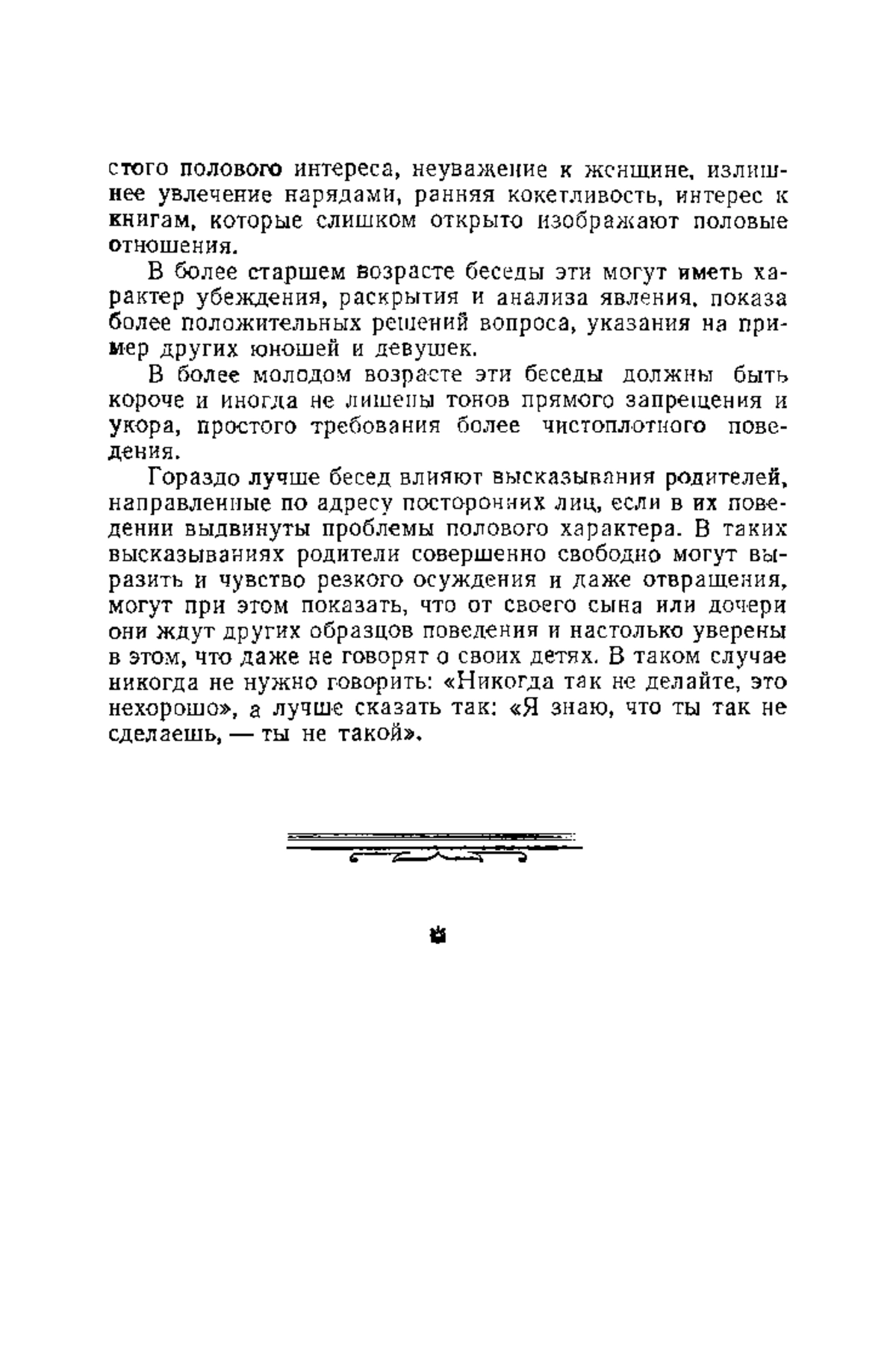 стого полового интереса, неуважение к женщине, излишнее увлечение нарядами, ранняя кокетливость, интерес к книгам, которые слишком открыто изображают половые отношения.

В более старшем возрасте беседы эти могут иметь характер убеждения, раскрытия и анализа явления, показа более положительных решений вопроса, указания на пример других юношей и девушек.

В более молодом возрасте эти беседы должны быть короче и иногда не лишены тонов прямого запрещения и укора, простого требования более чистоплотного поведения.

Гораздо лучше бесед влияют высказывания родителей, направленные по адресу посторонних лиц, если в их поведении выдвинуты проблемы полового характера. В таких высказываниях родители совершенно свободно могут выразить и чувство резкого осуждения и даже отвращения, могут при этом показать, что от своего сына или дочери они ждут других образцов поведения и настолько уверены в этом, что даже не говорят о своих детях. В таком случае никогда не нужно говорить: «Никогда так не делайте, это нехорошо», а лучше сказать так: «Я знаю, что ты так не сделаешь, — ты не такой».